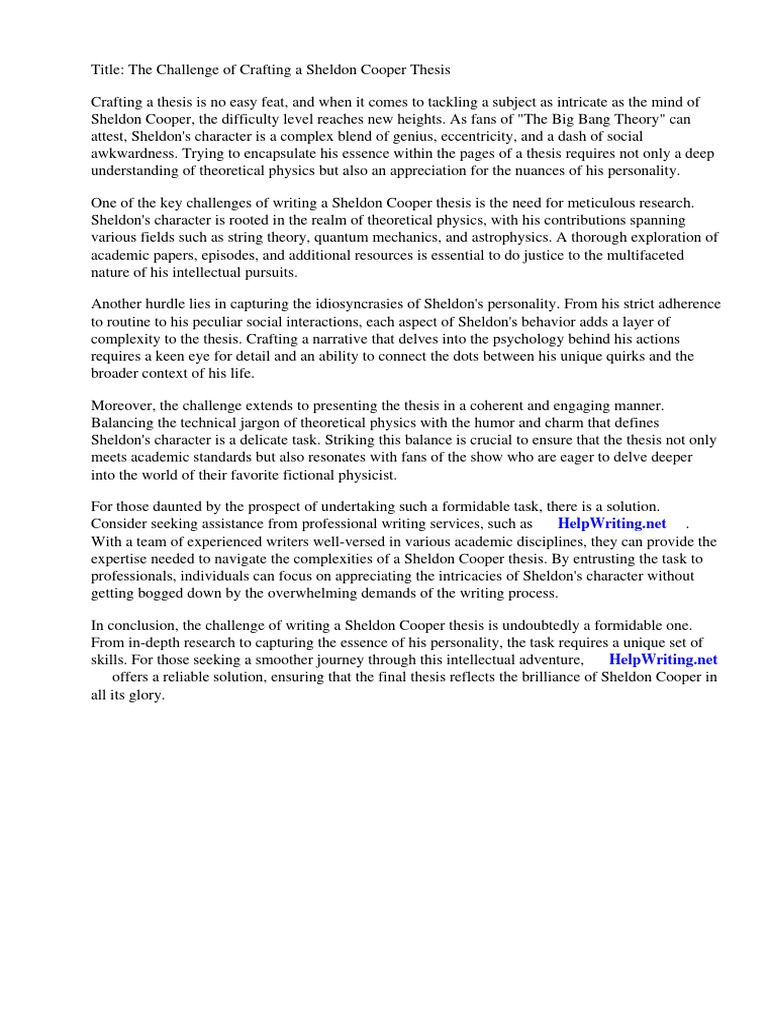 Title: The Challenge of Crafting a Sheldon Cooper Thesis

Crafting a thesis is no easy feat, and when it comes to tackling a subject as intricate as the mind of Sheldon Cooper, the difficulty level reaches new heights. As fans of "The Big Bang Theory" can attest, Sheldon's character is a complex blend of genius, eccentricity, and a dash of social awkwardness. Trying to encapsulate his essence within the pages of a thesis requires not only a deep understanding of theoretical physics but also an appreciation for the nuances of his personality.

One of the key challenges of writing a Sheldon Cooper thesis is the need for meticulous research. Sheldon's character is rooted in the realm of theoretical physics, with his contributions spanning various fields such as string theory, quantum mechanics, and astrophysics. A thorough exploration of academic papers, episodes, and additional resources is essential to do justice to the multifaceted nature of his intellectual pursuits.

Another hurdle lies in capturing the idiosyncrasies of Sheldon's personality. From his strict adherence to routine to his peculiar social interactions, each aspect of Sheldon's behavior adds a layer of complexity to the thesis. Crafting a narrative that delves into the psychology behind his actions requires a keen eye for detail and an ability to connect the dots between his unique quirks and the broader context of his life.

Moreover, the challenge extends to presenting the thesis in a coherent and engaging manner. Balancing the technical jargon of theoretical physics with the humor and charm that defines Sheldon's character is a delicate task. Striking this balance is crucial to ensure that the thesis not only meets academic standards but also resonates with fans of the show who are eager to delve deeper into the world of their favorite fictional physicist.

For those daunted by the prospect of undertaking such a formidable task, there is a solution. Consider seeking assistance from professional writing services, such as HelpWriting.net . With a team of experienced writers well-versed in various academic disciplines, they can provide the expertise needed to navigate the complexities of a Sheldon Cooper thesis. By entrusting the task to professionals, individuals can focus on appreciating the intricacies of Sheldon's character without getting bogged down by the overwhelming demands of the writing process.

In conclusion, the challenge of writing a Sheldon Cooper thesis is undoubtedly a formidable one. From in-depth research to capturing the essence of his personality, the task requires a unique set of skills. For those seeking a smoother journey through this intellectual adventure, HelpWriting.net offers a reliable solution, ensuring that the final thesis reflects the brilliance of Sheldon Cooper in all its glory.